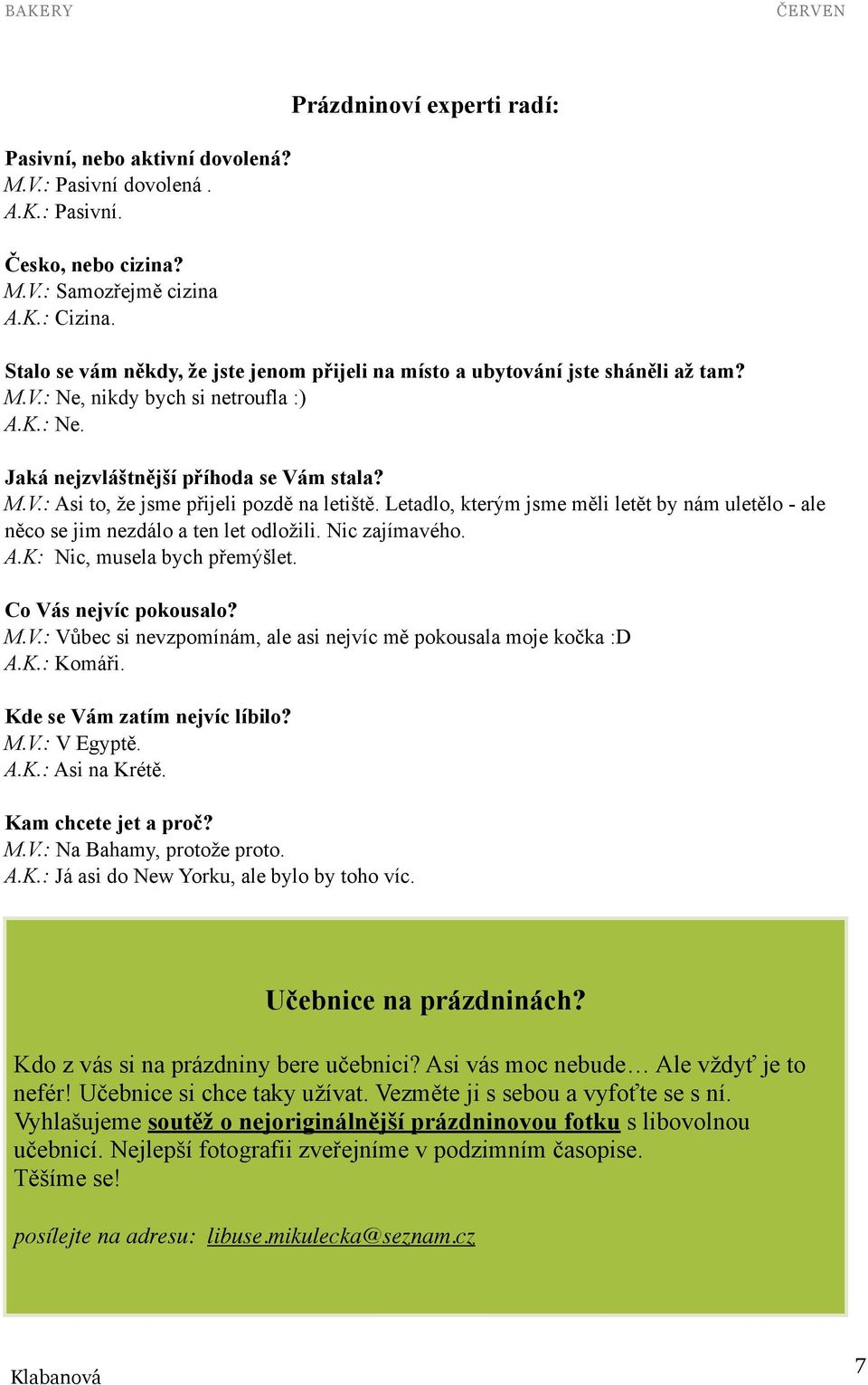 BAKERY ČERVEN

Prázdninoví experti radí:

Pasivní, nebo aktivní dovolená?
M.V.: Pasivní dovolená .
A.K.: Pasivní.

Česko, nebo cizina?
M.V.: Samozřejmě cizina
A.K.: Cizina.

Stalo se vám někdy, že jste jenom přijeli na místo a ubytování jste sháněli až tam?
M.V.: Ne, nikdy bych si netroufla :)
A.K.: Ne.

Jaká nejzvláštnější příhoda se Vám stala?
M.V.: Asi to, že jsme přijeli pozdě na letiště. Letadlo, kterým jsme měli letět by nám uletělo - ale něco se jim nezdálo a ten let odložili. Nic zajímavého.
A.K: Nic, musela bych přemýšlet.

Co Vás nejvíc pokousalo?
M.V.: Vůbec si nevzpomínám, ale asi nejvíc mě pokousala moje kočka :D
A.K.: Komáři.

Kde se Vám zatím nejvíc líbilo?
M.V.: V Egyptě.
A.K.: Asi na Krétě.

Kam chcete jet a proč?
M.V.: Na Bahamy, protože proto.
A.K.: Já asi do New Yorku, ale bylo by toho víc.

Učebnice na prázdninách?

Kdo z vás si na prázdniny bere učebnici? Asi vás moc nebude… Ale vždyť je to nefér! Učebnice si chce taky užívat. Vezměte ji s sebou a vyfoťte se s ní. Vyhlašujeme soutěž o nejoriginálnější prázdninovou fotku s libovolnou učebnicí. Nejlepší fotografii zveřejníme v podzimním časopise.
Těšíme se!

posílejte na adresu: libuse.mikulecka@seznam.cz

Klabanová 7